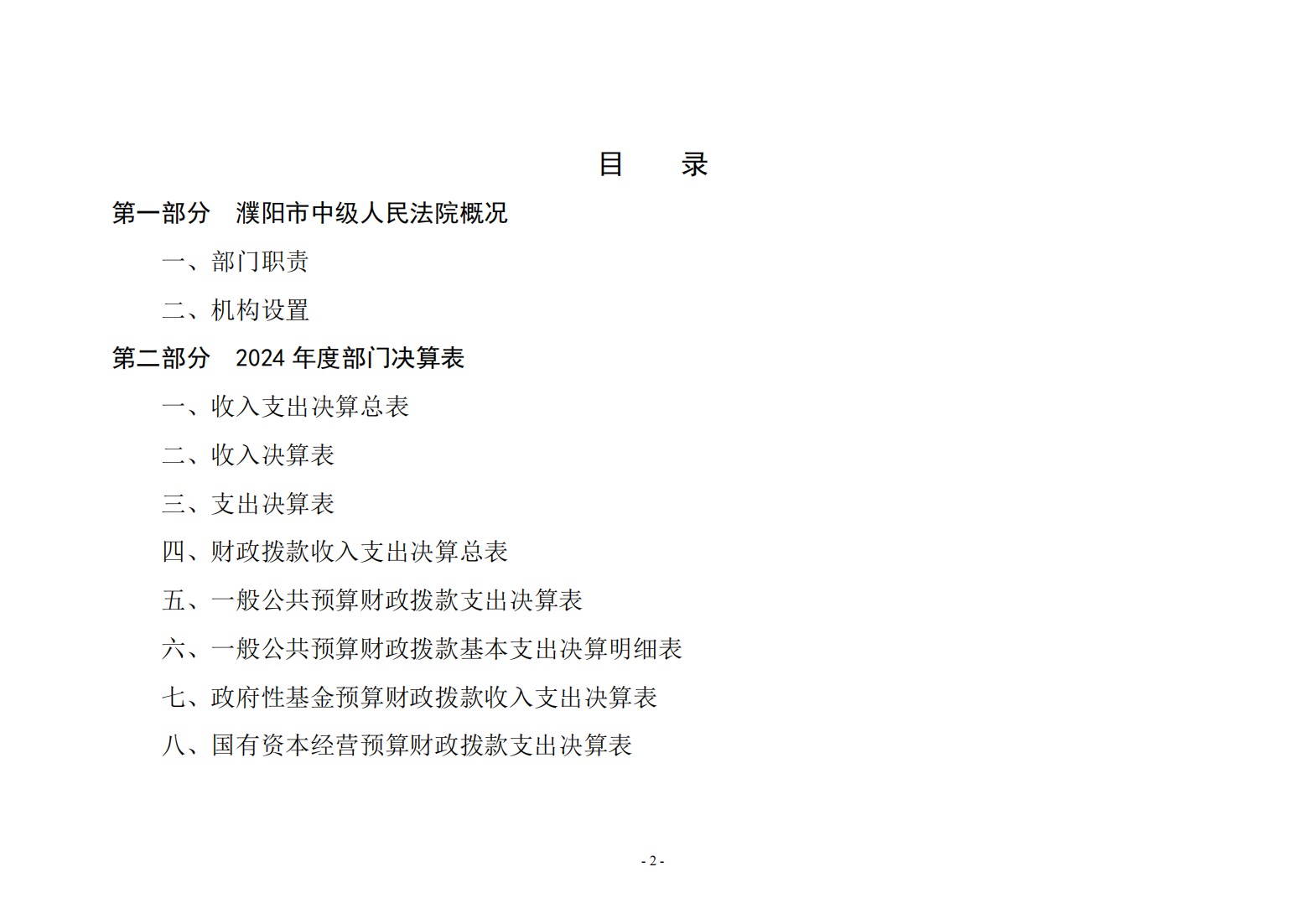 目　录

第一部分　濮阳市中级人民法院概况

一、部门职责

二、机构设置

第二部分　2024 年度部门决算表

一、收入支出决算总表

二、收入决算表

三、支出决算表

四、财政拨款收入支出决算总表

五、一般公共预算财政拨款支出决算表

六、一般公共预算财政拨款基本支出决算明细表

七、政府性基金预算财政拨款收入支出决算表

八、国有资本经营预算财政拨款支出决算表

- 2 -